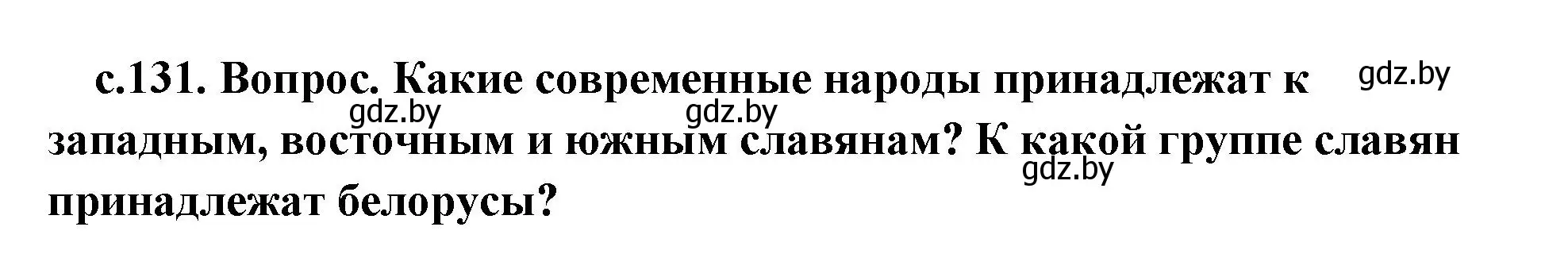 с.131. Вопрос. Какие современные народы принадлежат к западным, восточным и южным славянам? К какой группе славян принадлежат белорусы?

gdz.by gdz.by gdz.by gdz.by